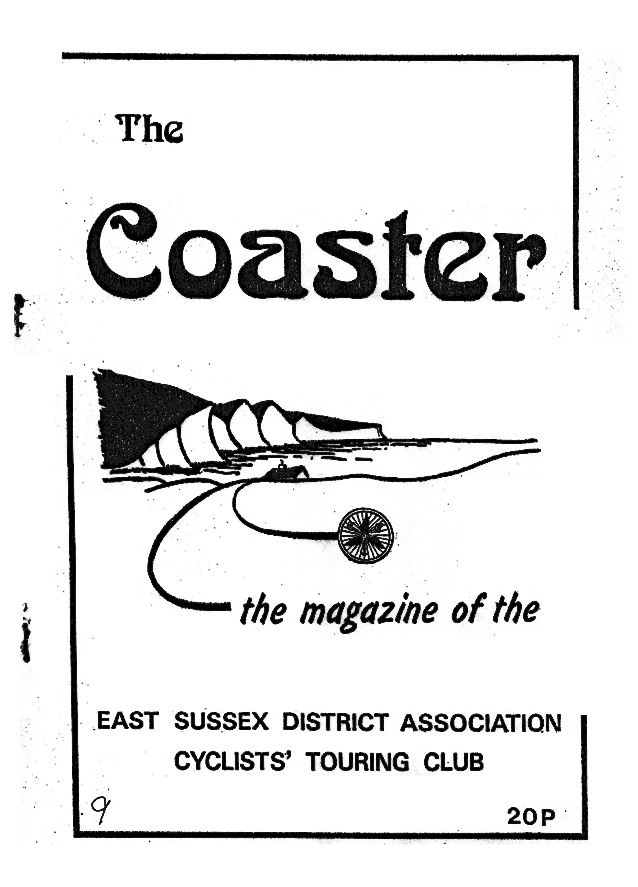 The

Coaster

the magazine of the

EAST SUSSEX DISTRICT ASSOCIATION
CYCLISTS' TOURING CLUB

9

20P